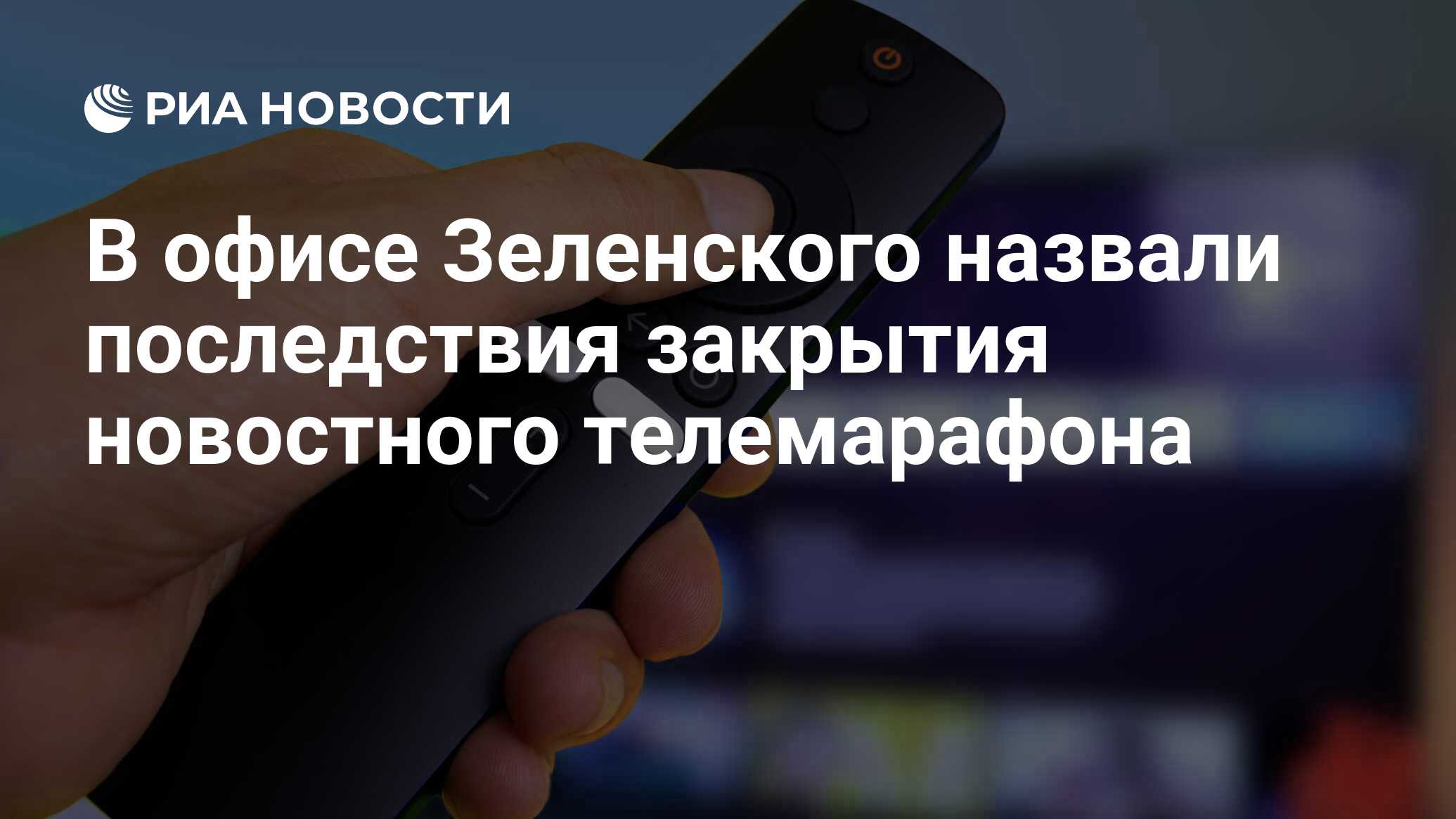 РИА НОВОСТИ

В офисе Зеленского назвали последствия закрытия новостного телемарафона